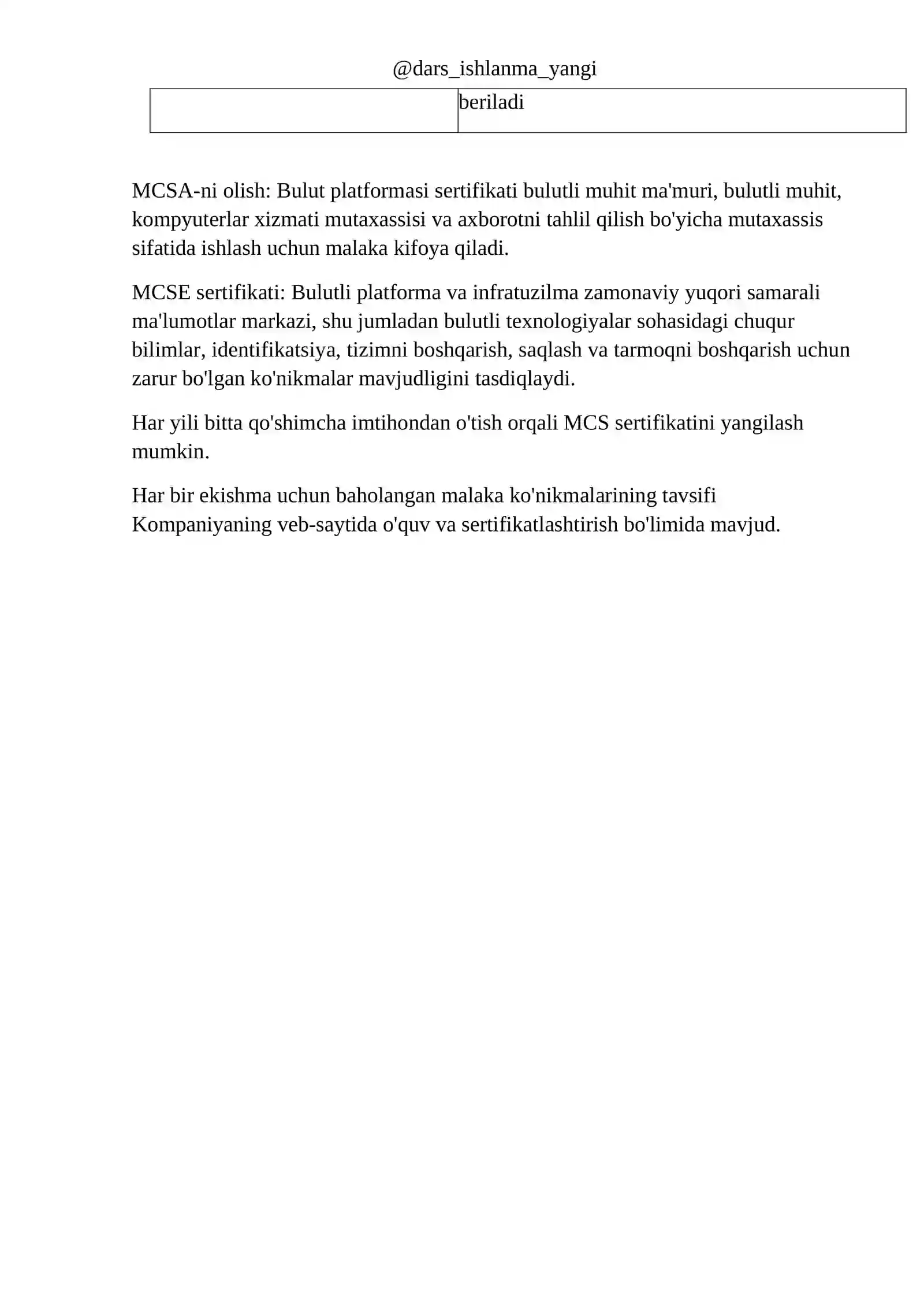 @dars_ishlanma_yangi

|  | beriladi |
|---|---|

MCSA-ni olish: Bulut platformasi sertifikati bulutli muhit ma'muri, bulutli muhit, kompyuterlar xizmati mutaxassisi va axborotni tahlil qilish bo'yicha mutaxassis sifatida ishlash uchun malaka kifoya qiladi.

MCSE sertifikati: Bulutli platforma va infratuzilma zamonaviy yuqori samarali ma'lumotlar markazi, shu jumladan bulutli texnologiyalar sohasidagi chuqur bilimlar, identifikatsiya, tizimni boshqarish, saqlash va tarmoqni boshqarish uchun zarur bo'lgan ko'nikmalar mavjudligini tasdiqlaydi.

Har yili bitta qo'shimcha imtihondan o'tish orqali MCS sertifikatini yangilash mumkin.

Har bir ekishma uchun baholangan malaka ko'nikmalarining tavsifi Kompaniyaning veb-saytida o'quv va sertifikatlashtirish bo'limida mavjud.